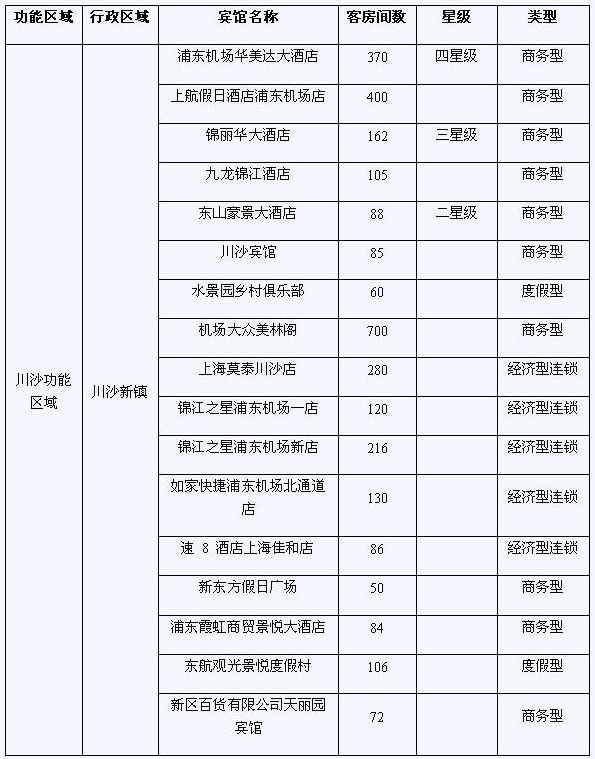 | 功能区域 | 行政区域 | 宾馆名称 | 客房间数 | 星级 | 类型 |
|---|---|---|---|---|---|
| 川沙功能区域 | 川沙新镇 | 浦东机场华美达大酒店 | 370 | 四星级 | 商务型 |
| | | 上航假日酒店浦东机场店 | 400 | | 商务型 |
| | | 锦丽华大酒店 | 162 | 三星级 | 商务型 |
| | | 九龙锦江酒店 | 105 | | 商务型 |
| | | 东山豪景大酒店 | 88 | 二星级 | 商务型 |
| | | 川沙宾馆 | 85 | | 商务型 |
| | | 水景园乡村俱乐部 | 60 | | 度假型 |
| | | 机场大众美林阁 | 700 | | 商务型 |
| | | 上海莫泰川沙店 | 280 | | 经济型连锁 |
| | | 锦江之星浦东机场一店 | 120 | | 经济型连锁 |
| | | 锦江之星浦东机场新店 | 216 | | 经济型连锁 |
| | | 如家快捷浦东机场北通道店 | 130 | | 经济型连锁 |
| | | 速8酒店上海佳和店 | 86 | | 经济型连锁 |
| | | 新东方假日广场 | 50 | | 商务型 |
| | | 浦东霞虹商贸景悦大酒店 | 84 | | 商务型 |
| | | 东航观光景悦度假村 | 106 | | 度假型 |
| | | 新区百货有限公司天丽园宾馆 | 72 | | 商务型 |